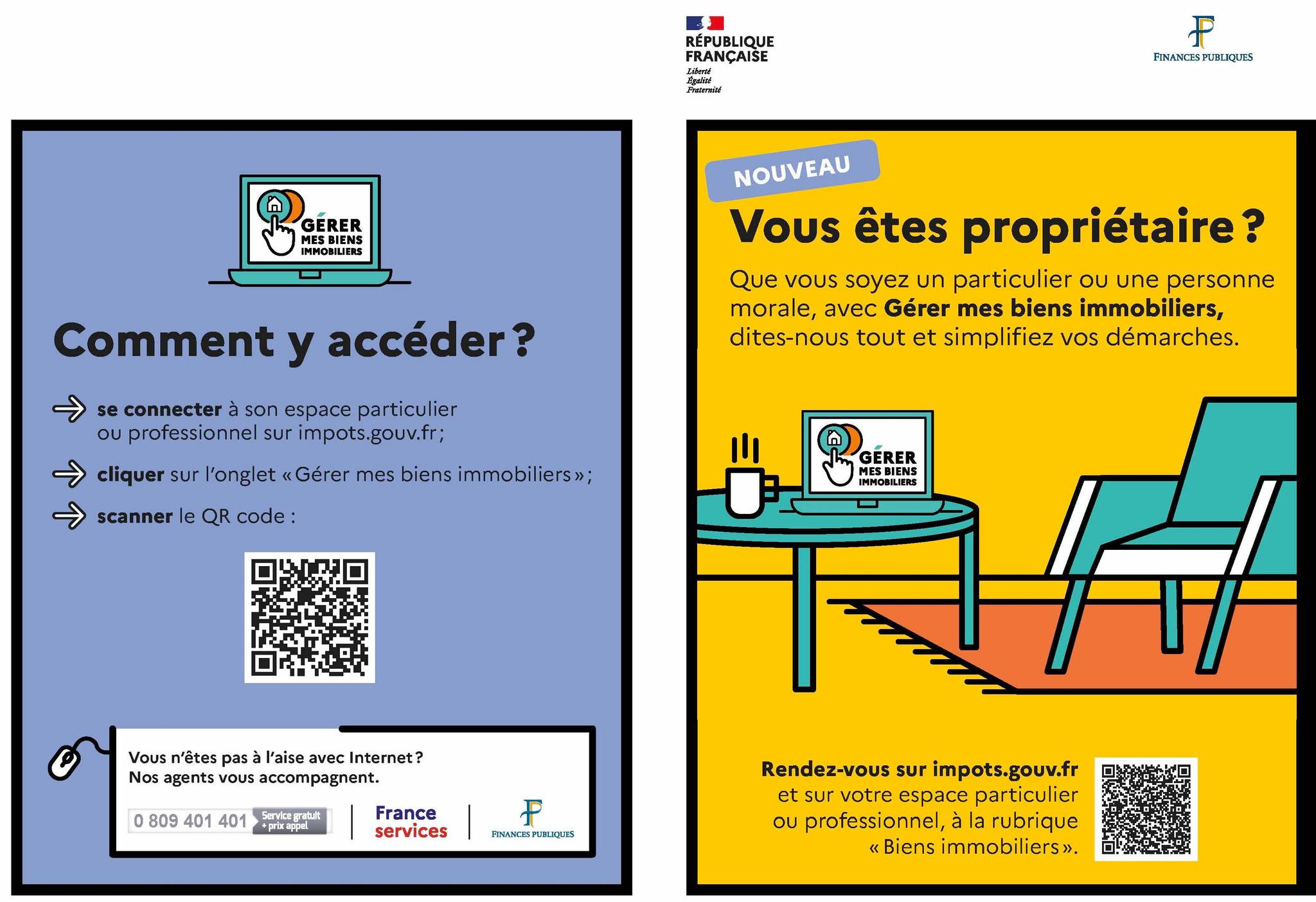 GÉRER
MES BIENS
IMMOBILIERS

Comment y accéder ?

se connecter à son espace particulier ou professionnel sur impots.gouv.fr ;

cliquer sur l'onglet « Gérer mes biens immobiliers » ;

scanner le QR code :

Vous n'êtes pas à l'aise avec Internet ?
Nos agents vous accompagnent.

0 809 401 401 Service gratuit + prix appel

France services

FINANCES PUBLIQUES

RÉPUBLIQUE FRANÇAISE
Liberté
Égalité
Fraternité

FINANCES PUBLIQUES

NOUVEAU

Vous êtes propriétaire ?

Que vous soyez un particulier ou une personne morale, avec Gérer mes biens immobiliers, dites-nous tout et simplifiez vos démarches.

GÉRER
MES BIENS
IMMOBILIERS

Rendez-vous sur impots.gouv.fr et sur votre espace particulier ou professionnel, à la rubrique « Biens immobiliers ».